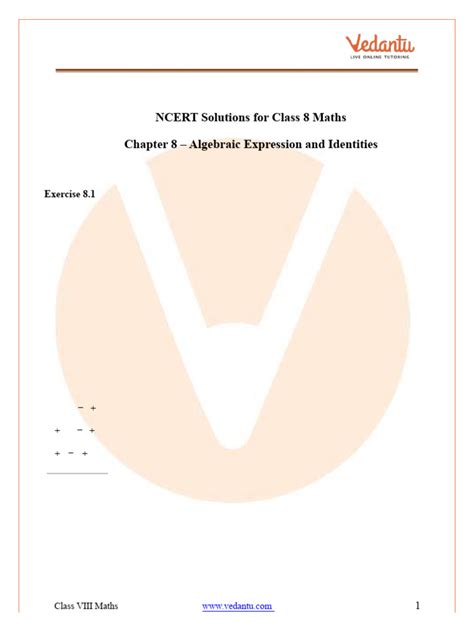 Vedantu
LIVE ONLINE TUTORING

NCERT Solutions for Class 8 Maths

Chapter 8 – Algebraic Expression and Identities

Exercise 8.1

− +

+ − +

+ − +

Class VIII Maths www.vedantu.com 1